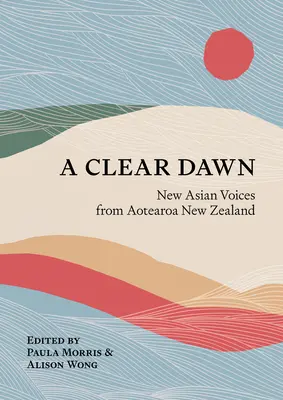 A CLEAR DAWN

New Asian Voices from Aotearoa New Zealand

EDITED BY
PAULA MORRIS &
ALISON WONG